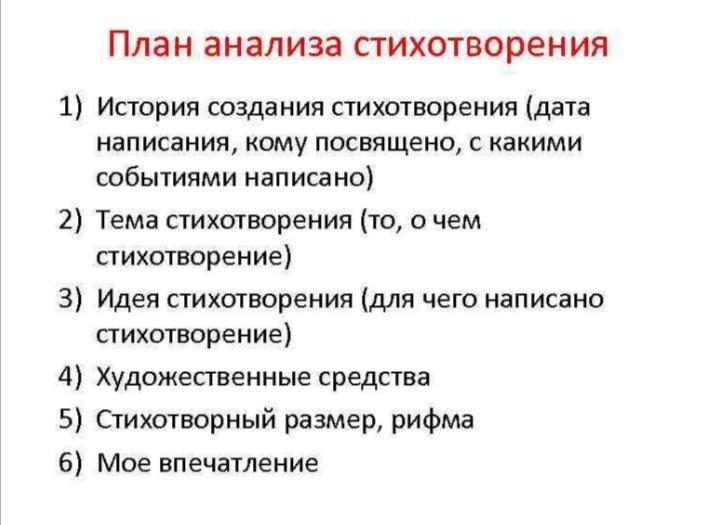 План анализа стихотворения

1) История создания стихотворения (дата написания, кому посвящено, с какими событиями написано)

2) Тема стихотворения (то, о чем стихотворение)

3) Идея стихотворения (для чего написано стихотворение)

4) Художественные средства

5) Стихотворный размер, рифма

6) Мое впечатление